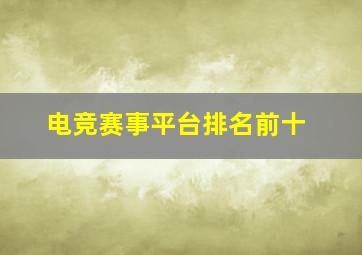 电竞赛事平台排名前十